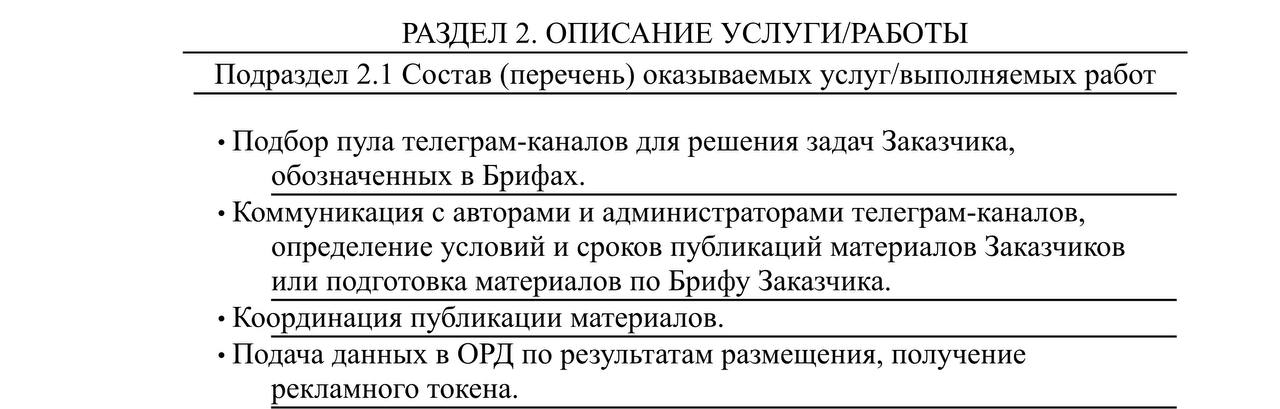 РАЗДЕЛ 2. ОПИСАНИЕ УСЛУГИ/РАБОТЫ

Подраздел 2.1 Состав (перечень) оказываемых услуг/выполняемых работ

• Подбор пула телеграм-каналов для решения задач Заказчика, обозначенных в Брифах.

• Коммуникация с авторами и администраторами телеграм-каналов, определение условий и сроков публикаций материалов Заказчиков или подготовка материалов по Брифу Заказчика.

• Координация публикации материалов.

• Подача данных в ОРД по результатам размещения, получение рекламного токена.